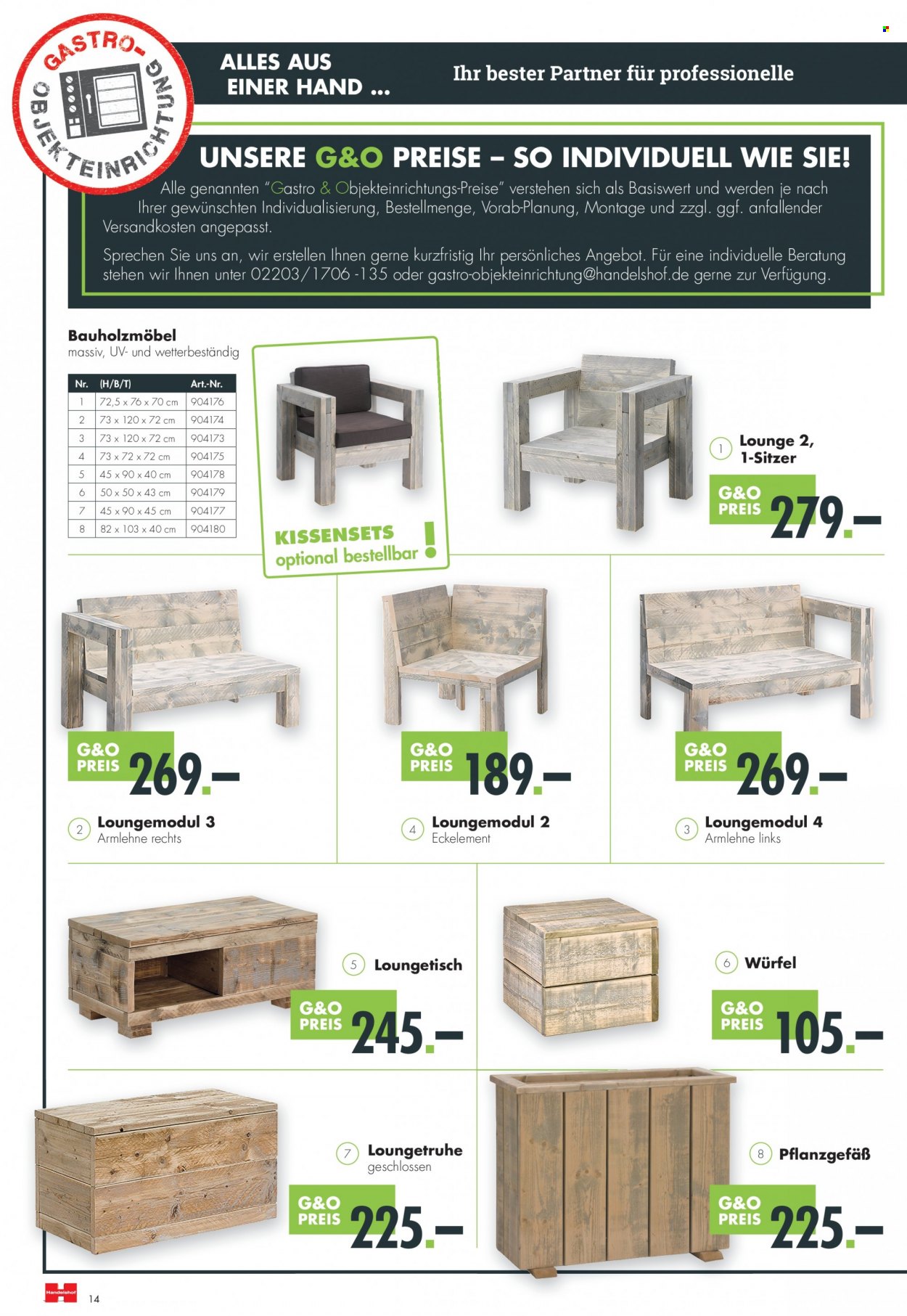 GASTRO- OBJEKTEINRICHTUNG

ALLES AUS EINER HAND ...

Ihr bester Partner für professionelle

UNSERE G&O PREISE – SO INDIVIDUELL WIE SIE!

Alle genannten "Gastro & Objekteinrichtungs-Preise" verstehen sich als Basiswert und werden je nach Ihrer gewünschten Individualisierung, Bestellmenge, Vorab-Planung, Montage und zzgl. ggf. anfallender Versandkosten angepasst.

Sprechen Sie uns an, wir erstellen Ihnen gerne kurzfristig Ihr persönliches Angebot. Für eine individuelle Beratung stehen wir Ihnen unter 02203/1706 -135 oder gastro-objekteinrichtung@handelshof.de gerne zur Verfügung.

Bauholzmöbel
massiv, UV- und wetterbeständig

| Nr. | (H/B/T) | Art.-Nr. |
|---|---|---|
| 1 | 72,5 x 76 x 70 cm | 904176 |
| 2 | 73 x 120 x 72 cm | 904174 |
| 3 | 73 x 120 x 72 cm | 904173 |
| 4 | 73 x 72 x 72 cm | 904175 |
| 5 | 45 x 90 x 40 cm | 904178 |
| 6 | 50 x 50 x 43 cm | 904179 |
| 7 | 45 x 90 x 45 cm | 904177 |
| 8 | 82 x 103 x 40 cm | 904180 |

KISSENSETS optional bestellbar !

1 Lounge 2, 1-Sitzer
G&O PREIS 279.–

G&O PREIS 269.–
2 Loungemodul 3
Armlehne rechts

G&O PREIS 189.–
4 Loungemodul 2
Eckelement

G&O PREIS 269.–
3 Loungemodul 4
Armlehne links

5 Loungetisch
G&O PREIS 245.–

6 Würfel
G&O PREIS 105.–

7 Loungetruhe
geschlossen
G&O PREIS 225.–

8 Pflanzgefäß
G&O PREIS 225.–

Handelshof 14